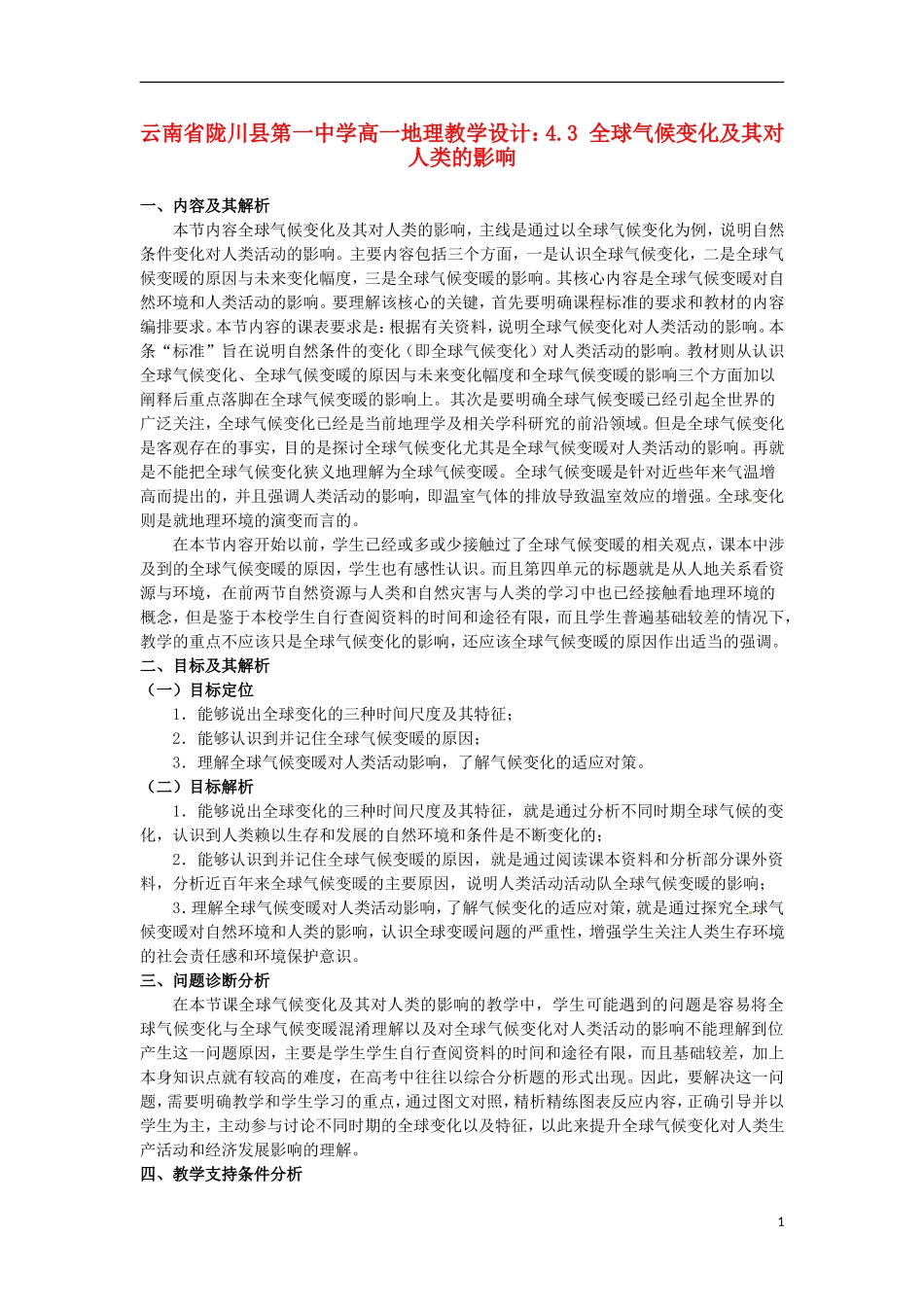 云南省陇川县第一中学高一地理教学设计：4.3 全球气候变化及其对人类的影响

一、内容及其解析

本节内容全球气候变化及其对人类的影响，主线是通过以全球气候变化为例，说明自然条件变化对人类活动的影响。主要内容包括三个方面，一是认识全球气候变化，二是全球气候变暖的原因与未来变化幅度，三是全球气候变暖的影响。其核心内容是全球气候变暖对自然环境和人类活动的影响。要理解该核心的关键，首先要明确课程标准的要求和教材的内容编排要求。本节内容的课表要求是：根据有关资料，说明全球气候变化对人类活动的影响。本条“标准”旨在说明自然条件的变化（即全球气候变化）对人类活动的影响。教材则从认识全球气候变化、全球气候变暖的原因与未来变化幅度和全球气候变暖的影响三个方面加以阐释后重点落脚在全球气候变暖的影响上。其次是要明确全球气候变暖已经引起全世界的广泛关注，全球气候变化已经是当前地理学及相关学科研究的前沿领域。但是全球气候变化是客观存在的事实，目的是探讨全球气候变化尤其是全球气候变暖对人类活动的影响。再就是不能把全球气候变化狭义地理解为全球气候变暖。全球气候变暖是针对近些年来气温增高而提出的，并且强调人类活动的影响，即温室气体的排放导致温室效应的增强。全球变化则是就地理环境的演变而言的。

在本节内容开始以前，学生已经或多或少接触过了全球气候变暖的相关观点，课本中涉及到的全球气候变暖的原因，学生也有感性认识。而且第四单元的标题就是从人地关系看资源与环境，在前两节自然资源与人类和自然灾害与人类的学习中也已经接触看地理环境的概念，但是鉴于本校学生自行查阅资料的时间和途径有限，而且学生普遍基础较差的情况下，教学的重点不应该只是全球气候变化的影响，还应该全球气候变暖的原因作出适当的强调。

二、目标及其解析

（一）目标定位

1．能够说出全球变化的三种时间尺度及其特征；

2．能够认识到并记住全球气候变暖的原因；

3．理解全球气候变暖对人类活动影响，了解气候变化的适应对策。

（二）目标解析

1．能够说出全球变化的三种时间尺度及其特征，就是通过分析不同时期全球气候的变化，认识到人类赖以生存和发展的自然环境和条件是不断变化的；

2．能够认识到并记住全球气候变暖的原因，就是通过阅读课本资料和分析部分课外资料，分析近百年来全球气候变暖的主要原因，说明人类活动活动队全球气候变暖的影响；

3.理解全球气候变暖对人类活动影响，了解气候变化的适应对策，就是通过探究全球气候变暖对自然环境和人类的影响，认识全球变暖问题的严重性，增强学生关注人类生存环境的社会责任感和环境保护意识。

三、问题诊断分析

在本节课全球气候变化及其对人类的影响的教学中，学生可能遇到的问题是容易将全球气候变化与全球气候变暖混淆理解以及对全球气候变化对人类活动的影响不能理解到位产生这一问题原因，主要是学生学生自行查阅资料的时间和途径有限，而且基础较差，加上本身知识点就有较高的难度，在高考中往往以综合分析题的形式出现。因此，要解决这一问题，需要明确教学和学生学习的重点，通过图文对照，精析精练图表反应内容，正确引导并以学生为主，主动参与讨论不同时期的全球变化以及特征，以此来提升全球气候变化对人类生产活动和经济发展影响的理解。

四、教学支持条件分析

1